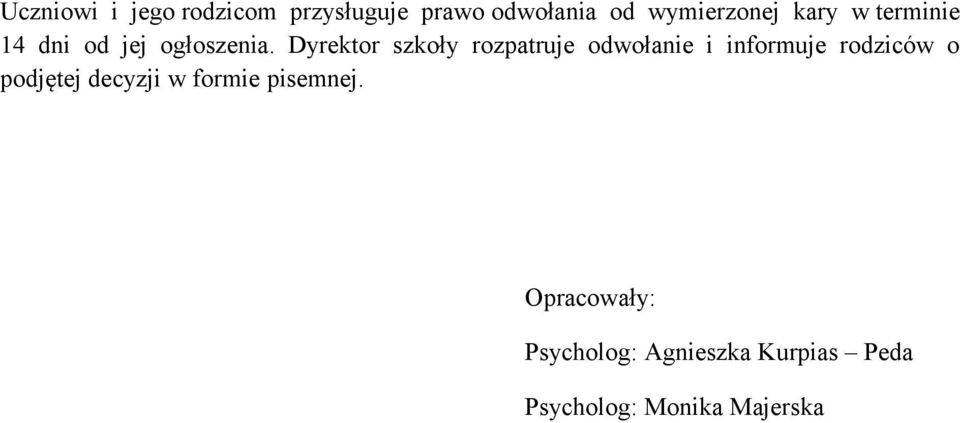 Uczniowi i jego rodzicom przysługuje prawo odwołania od wymierzonej kary w terminie 14 dni od jej ogłoszenia. Dyrektor szkoły rozpatruje odwołanie i informuje rodziców o podjętej decyzji w formie pisemnej.

Opracowały:

Psycholog: Agnieszka Kurpias – Peda

Psycholog: Monika Majerska